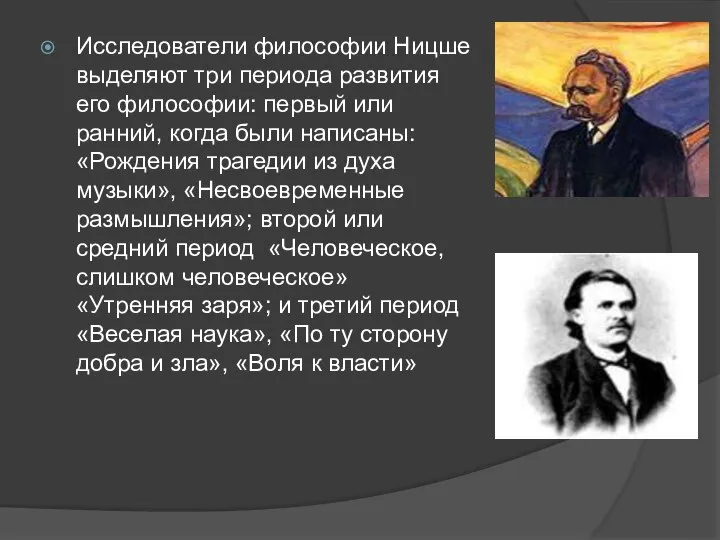 Исследователи философии Ницше выделяют три периода развития его философии: первый или ранний, когда были написаны: «Рождения трагедии из духа музыки», «Несвоевременные размышления»; второй или средний период «Человеческое, слишком человеческое» «Утренняя заря»; и третий период «Веселая наука», «По ту сторону добра и зла», «Воля к власти»